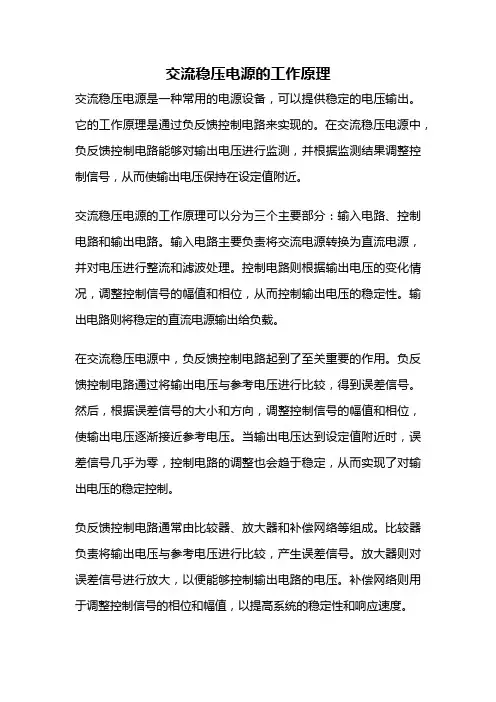 交流稳压电源的工作原理

交流稳压电源是一种常用的电源设备，可以提供稳定的电压输出。它的工作原理是通过负反馈控制电路来实现的。在交流稳压电源中，负反馈控制电路能够对输出电压进行监测，并根据监测结果调整控制信号，从而使输出电压保持在设定值附近。

交流稳压电源的工作原理可以分为三个主要部分：输入电路、控制电路和输出电路。输入电路主要负责将交流电源转换为直流电源，并对电压进行整流和滤波处理。控制电路则根据输出电压的变化情况，调整控制信号的幅值和相位，从而控制输出电压的稳定性。输出电路则将稳定的直流电源输出给负载。

在交流稳压电源中，负反馈控制电路起到了至关重要的作用。负反馈控制电路通过将输出电压与参考电压进行比较，得到误差信号。然后，根据误差信号的大小和方向，调整控制信号的幅值和相位，使输出电压逐渐接近参考电压。当输出电压达到设定值附近时，误差信号几乎为零，控制电路的调整也会趋于稳定，从而实现了对输出电压的稳定控制。

负反馈控制电路通常由比较器、放大器和补偿网络等组成。比较器负责将输出电压与参考电压进行比较，产生误差信号。放大器则对误差信号进行放大，以便能够控制输出电路的电压。补偿网络则用于调整控制信号的相位和幅值，以提高系统的稳定性和响应速度。